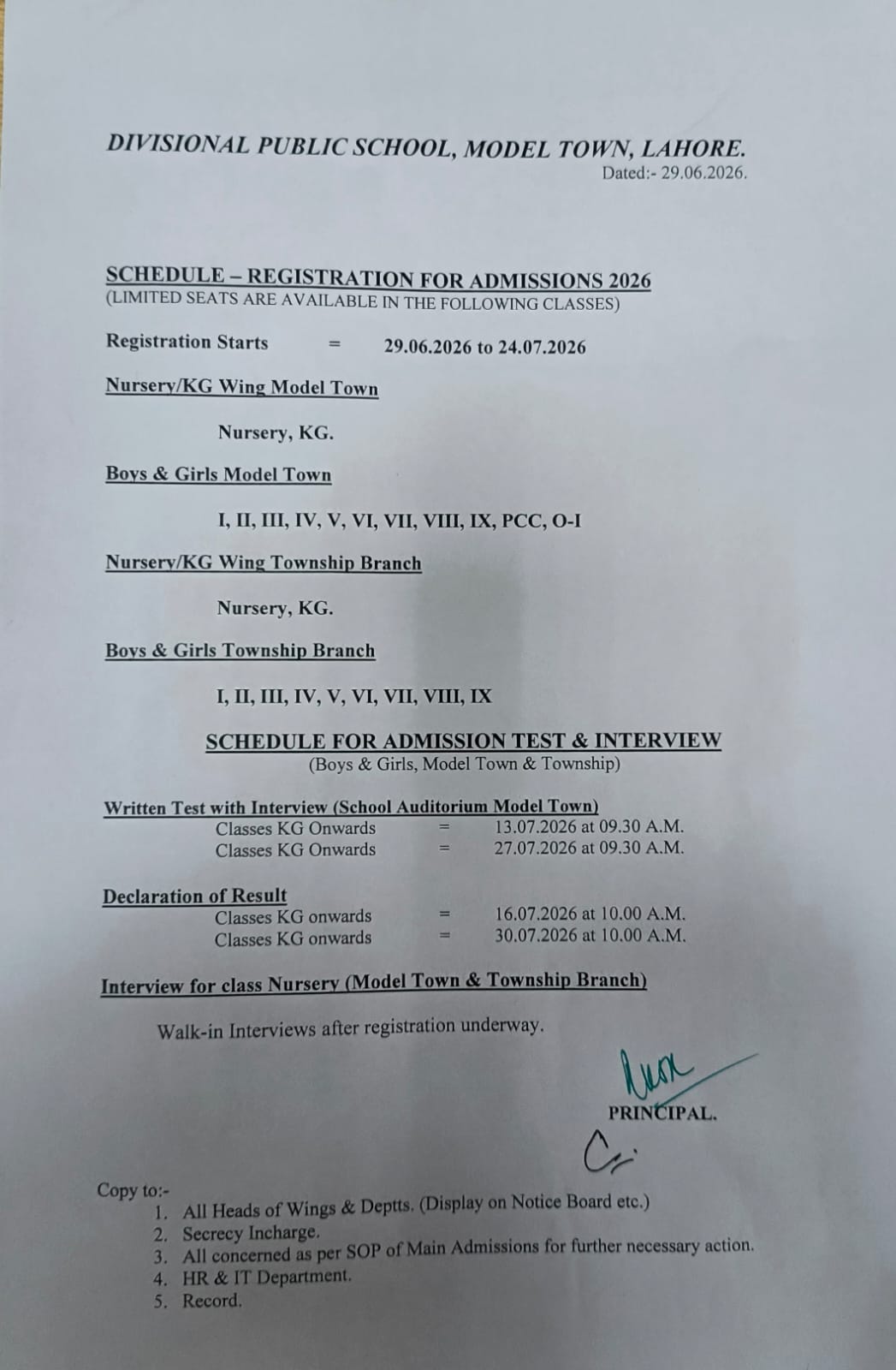 DIVISIONAL PUBLIC SCHOOL, MODEL TOWN, LAHORE.
Dated:- 29.06.2026.

SCHEDULE – REGISTRATION FOR ADMISSIONS 2026
(LIMITED SEATS ARE AVAILABLE IN THE FOLLOWING CLASSES)

Registration Starts = 29.06.2026 to 24.07.2026

Nursery/KG Wing Model Town

Nursery, KG.

Boys & Girls Model Town

I, II, III, IV, V, VI, VII, VIII, IX, PCC, O-I

Nursery/KG Wing Township Branch

Nursery, KG.

Boys & Girls Township Branch

I, II, III, IV, V, VI, VII, VIII, IX

SCHEDULE FOR ADMISSION TEST & INTERVIEW
(Boys & Girls, Model Town & Township)

Written Test with Interview (School Auditorium Model Town)
Classes KG Onwards = 13.07.2026 at 09.30 A.M.
Classes KG Onwards = 27.07.2026 at 09.30 A.M.

Declaration of Result
Classes KG onwards = 16.07.2026 at 10.00 A.M.
Classes KG onwards = 30.07.2026 at 10.00 A.M.

Interview for class Nursery (Model Town & Township Branch)

Walk-in Interviews after registration underway.

PRINCIPAL.

Copy to:-
1. All Heads of Wings & Deptts. (Display on Notice Board etc.)
2. Secrecy Incharge.
3. All concerned as per SOP of Main Admissions for further necessary action.
4. HR & IT Department.
5. Record.